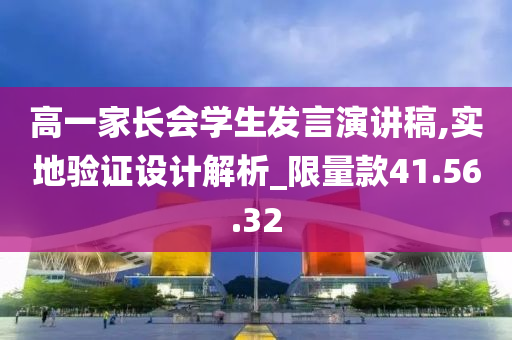 高一家长会学生发言演讲稿,实地验证设计解析_限量款41.56.32